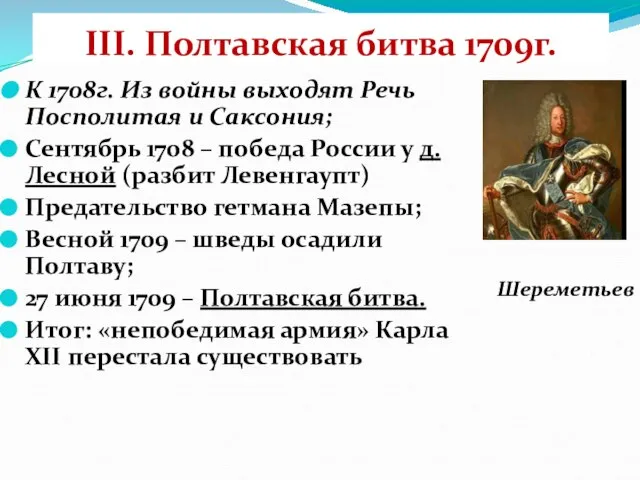 III. Полтавская битва 1709г.

К 1708г. Из войны выходят Речь Посполитая и Саксония;

Сентябрь 1708 – победа России у д. Лесной (разбит Левенгаупт)

Предательство гетмана Мазепы;

Весной 1709 – шведы осадили Полтаву;

27 июня 1709 – Полтавская битва.

Итог: «непобедимая армия» Карла XII перестала существовать

Шереметьев